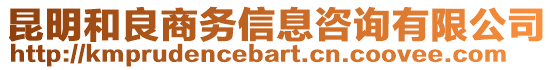 昆明和良商务信息咨询有限公司
http://kmprudencebart.cn.coovee.com